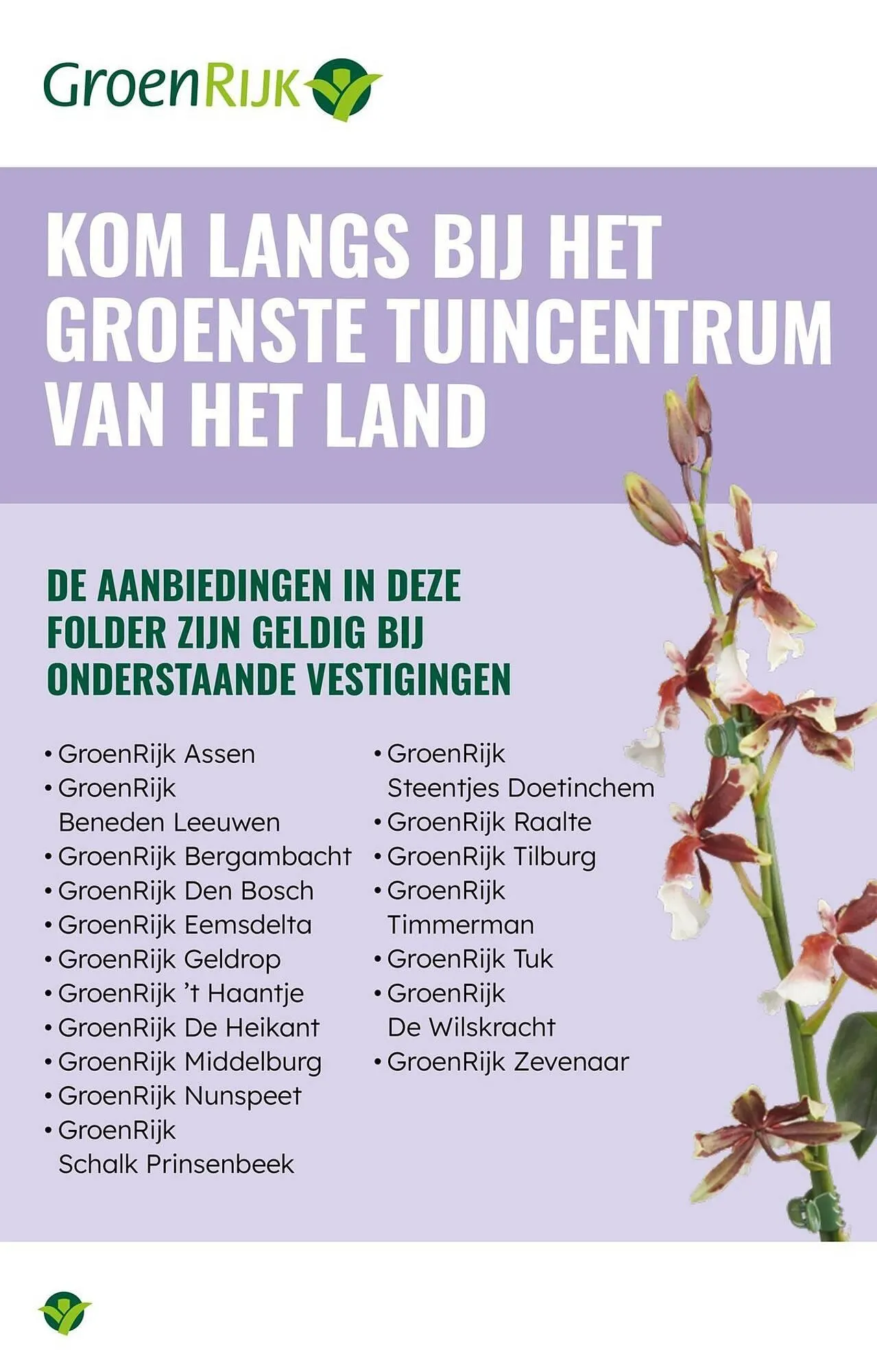 GroenRIJK

KOM LANGS BIJ HET GROENSTE TUINCENTRUM VAN HET LAND

DE AANBIEDINGEN IN DEZE FOLDER ZIJN GELDIG BIJ ONDERSTAANDE VESTIGINGEN

• GroenRijk Assen
• GroenRijk Beneden Leeuwen
• GroenRijk Bergambacht
• GroenRijk Den Bosch
• GroenRijk Eemsdelta
• GroenRijk Geldrop
• GroenRijk 't Haantje
• GroenRijk De Heikant
• GroenRijk Middelburg
• GroenRijk Nunspeet
• GroenRijk Schalk Prinsenbeek

• GroenRijk Steentjes Doetinchem
• GroenRijk Raalte
• GroenRijk Tilburg
• GroenRijk Timmerman
• GroenRijk Tuk
• GroenRijk De Wilskracht
• GroenRijk Zevenaar